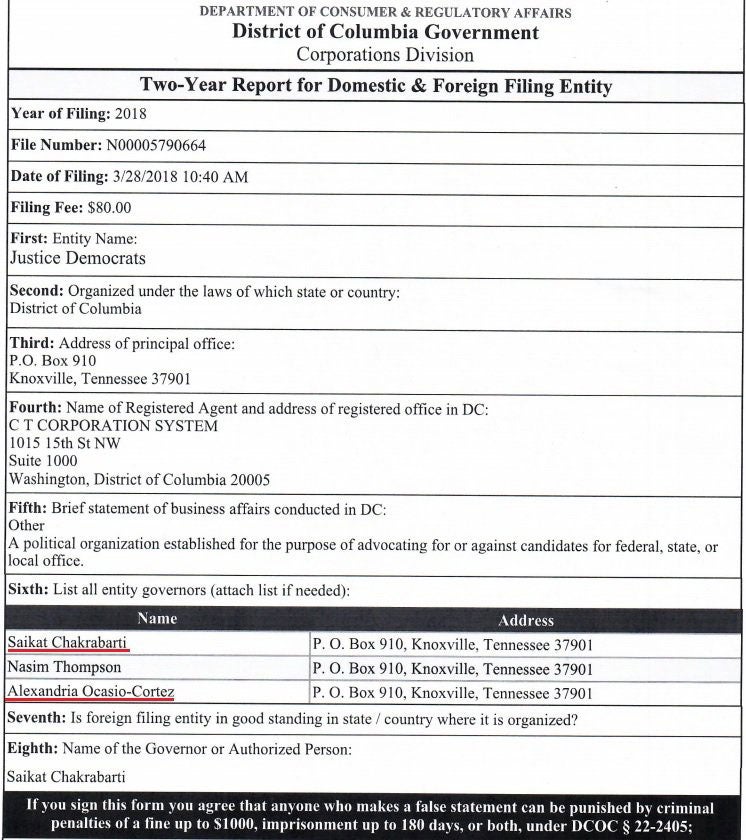 DEPARTMENT OF CONSUMER & REGULATORY AFFAIRS
District of Columbia Government
Corporations Division

Two-Year Report for Domestic & Foreign Filing Entity

Year of Filing: 2018

File Number: N00005790664

Date of Filing: 3/28/2018 10:40 AM

Filing Fee: $80.00

First: Entity Name:
Justice Democrats

Second: Organized under the laws of which state or country:
District of Columbia

Third: Address of principal office:
P.O. Box 910
Knoxville, Tennessee 37901

Fourth: Name of Registered Agent and address of registered office in DC:
C T CORPORATION SYSTEM
1015 15th St NW
Suite 1000
Washington, District of Columbia 20005

Fifth: Brief statement of business affairs conducted in DC:
Other
A political organization established for the purpose of advocating for or against candidates for federal, state, or local office.

Sixth: List all entity governors (attach list if needed):

| Name | Address |
|---|---|
| Saikat Chakrabarti | P. O. Box 910, Knoxville, Tennessee 37901 |
| Nasim Thompson | P. O. Box 910, Knoxville, Tennessee 37901 |
| Alexandria Ocasio-Cortez | P. O. Box 910, Knoxville, Tennessee 37901 |

Seventh: Is foreign filing entity in good standing in state / country where it is organized?

Eighth: Name of the Governor or Authorized Person:
Saikat Chakrabarti

If you sign this form you agree that anyone who makes a false statement can be punished by criminal penalties of a fine up to $1000, imprisonment up to 180 days, or both, under DCOC § 22-2405;